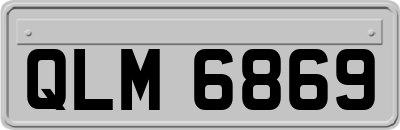 QLM 6869